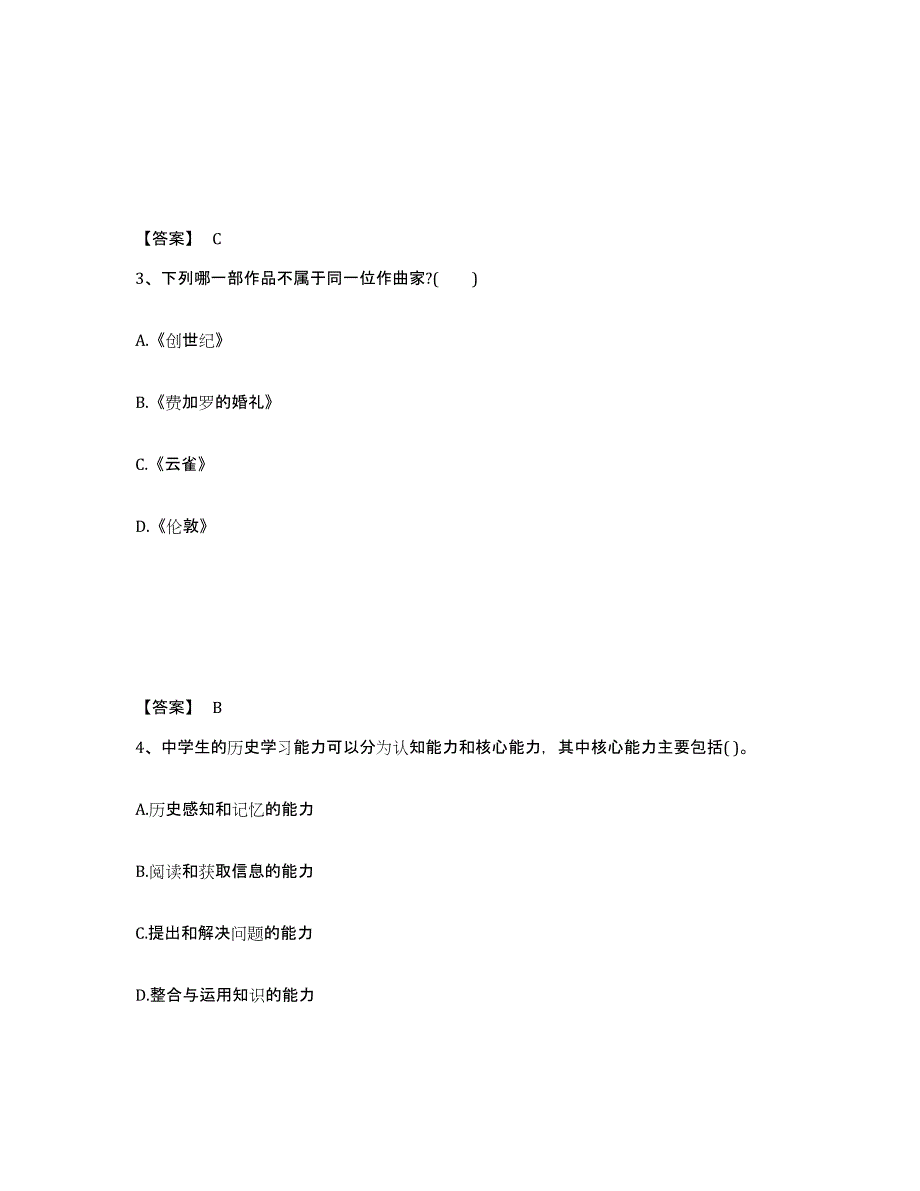 【答案】 C

3、下列哪一部作品不属于同一位作曲家?( )

A.《创世纪》

B.《费加罗的婚礼》

C.《云雀》

D.《伦敦》

【答案】 B

4、中学生的历史学习能力可以分为认知能力和核心能力，其中核心能力主要包括( )。

A.历史感知和记忆的能力

B.阅读和获取信息的能力

C.提出和解决问题的能力

D.整合与运用知识的能力